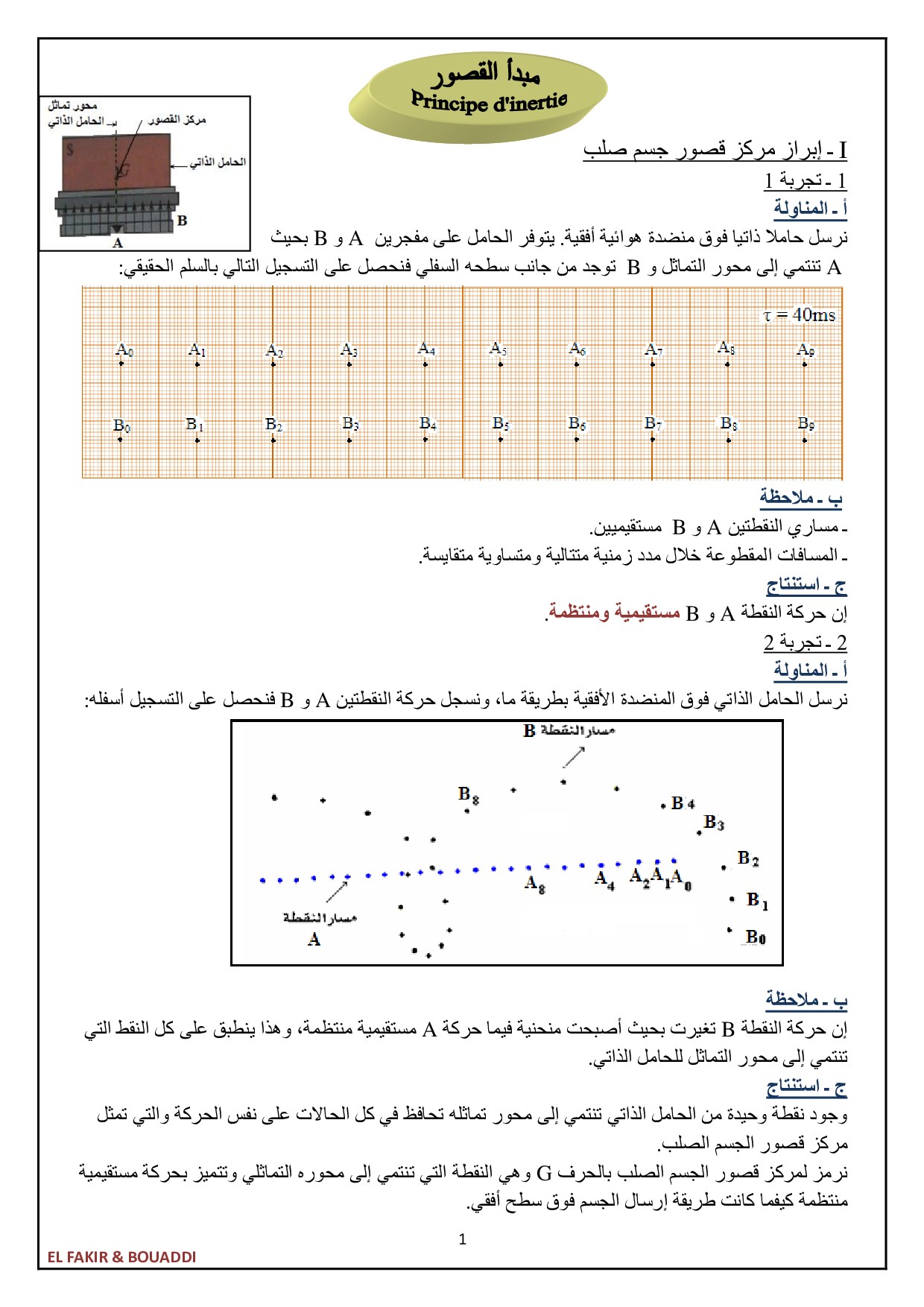 مبدأ القصور
Principe d'inertie

محور تماثل الحامل الذاتي
مركز القصور
الحامل الذاتي
S
G
B
A

I - إبراز مركز قصور جسم صلب

1 - تجربة 1

أ - المناولة

نرسل حاملا ذاتيا فوق منضدة هوائية أفقية. يتوفر الحامل على مفجرين A و B بحيث A تنتمي إلى محور التماثل و B توجد من جانب سطحه السفلي فنحصل على التسجيل التالي بالسلم الحقيقي:

τ = 40ms

$A_0$ $A_1$ $A_2$ $A_3$ $A_4$ $A_5$ $A_6$ $A_7$ $A_8$ $A_9$

$B_0$ $B_1$ $B_2$ $B_3$ $B_4$ $B_5$ $B_6$ $B_7$ $B_8$ $B_9$

ب - ملاحظة

- مساري النقطتين A و B مستقيميين.

- المسافات المقطوعة خلال مدد زمنية متتالية ومتساوية متقايسة.

ج - استنتاج

إن حركة النقطة A و B مستقيمية ومنتظمة.

2 - تجربة 2

أ - المناولة

نرسل الحامل الذاتي فوق المنضدة الأفقية بطريقة ما، ونسجل حركة النقطتين A و B فنحصل على التسجيل أسفله:

مسار النقطة B
$B_8$ $B_4$ $B_3$ $B_2$ $B_1$ $B_0$
$A_8$ $A_4$ $A_2$ $A_1$ $A_0$
مسار النقطة A

ب - ملاحظة

إن حركة النقطة B تغيرت بحيث أصبحت منحنية فيما حركة A مستقيمية منتظمة، وهذا ينطبق على كل النقط التي تنتمي إلى محور التماثل للحامل الذاتي.

ج - استنتاج

وجود نقطة وحيدة من الحامل الذاتي تنتمي إلى محور تماثله تحافظ في كل الحالات على نفس الحركة والتي تمثل مركز قصور الجسم الصلب.

نرمز لمركز قصور الجسم الصلب بالحرف G وهي النقطة التي تنتمي إلى محوره التماثلي وتتميز بحركة مستقيمية منتظمة كيفما كانت طريقة إرسال الجسم فوق سطح أفقي.

1

EL FAKIR & BOUADDI